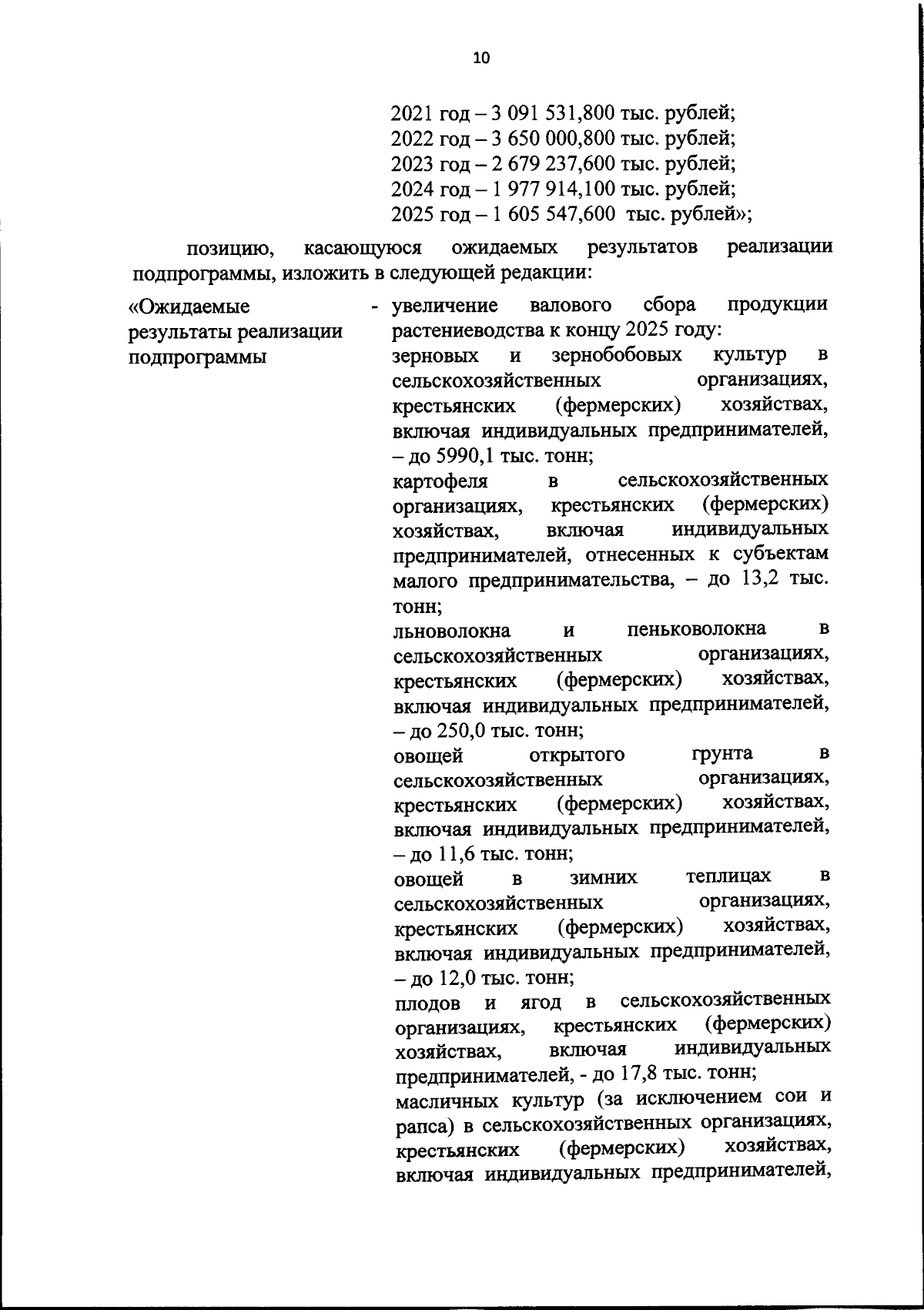 10

2021 год – 3 091 531,800 тыс. рублей;
2022 год – 3 650 000,800 тыс. рублей;
2023 год – 2 679 237,600 тыс. рублей;
2024 год – 1 977 914,100 тыс. рублей;
2025 год – 1 605 547,600 тыс. рублей»;

позицию, касающуюся ожидаемых результатов реализации подпрограммы, изложить в следующей редакции:

«Ожидаемые результаты реализации подпрограммы

- увеличение валового сбора продукции растениеводства к концу 2025 году:
зерновых и зернобобовых культур в сельскохозяйственных организациях, крестьянских (фермерских) хозяйствах, включая индивидуальных предпринимателей, – до 5990,1 тыс. тонн;
картофеля в сельскохозяйственных организациях, крестьянских (фермерских) хозяйствах, включая индивидуальных предпринимателей, отнесенных к субъектам малого предпринимательства, – до 13,2 тыс. тонн;
льноволокна и пеньковолокна в сельскохозяйственных организациях, крестьянских (фермерских) хозяйствах, включая индивидуальных предпринимателей, – до 250,0 тыс. тонн;
овощей открытого грунта в сельскохозяйственных организациях, крестьянских (фермерских) хозяйствах, включая индивидуальных предпринимателей, – до 11,6 тыс. тонн;
овощей в зимних теплицах в сельскохозяйственных организациях, крестьянских (фермерских) хозяйствах, включая индивидуальных предпринимателей, – до 12,0 тыс. тонн;
плодов и ягод в сельскохозяйственных организациях, крестьянских (фермерских) хозяйствах, включая индивидуальных предпринимателей, - до 17,8 тыс. тонн;
масличных культур (за исключением сои и рапса) в сельскохозяйственных организациях, крестьянских (фермерских) хозяйствах, включая индивидуальных предпринимателей,